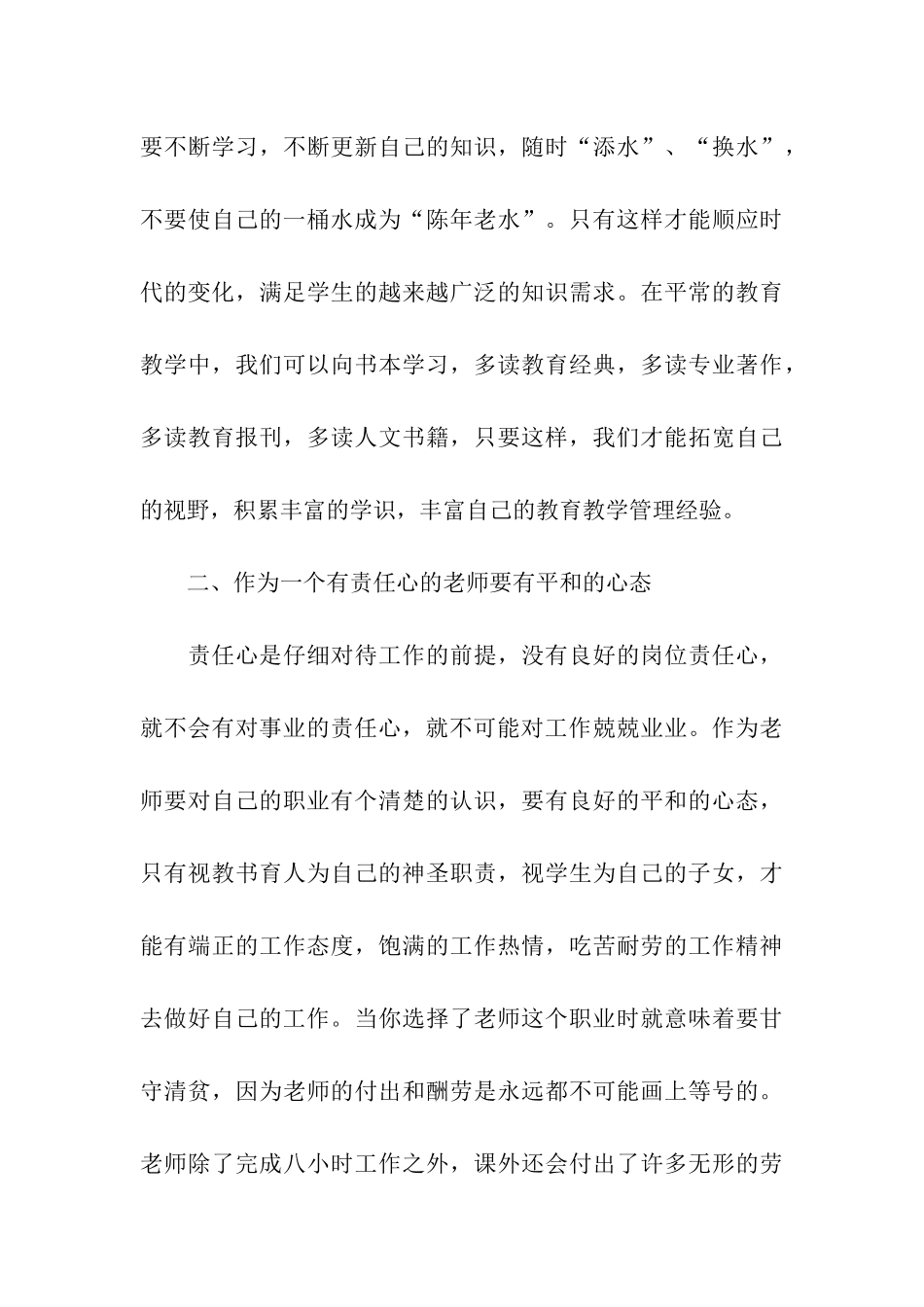 要不断学习，不断更新自己的知识，随时“添水”、“换水”，不要使自己的一桶水成为“陈年老水”。只有这样才能顺应时代的变化，满足学生的越来越广泛的知识需求。在平常的教育教学中，我们可以向书本学习，多读教育经典，多读专业著作，多读教育报刊，多读人文书籍，只要这样，我们才能拓宽自己的视野，积累丰富的学识，丰富自己的教育教学管理经验。

二、作为一个有责任心的老师要有平和的心态

责任心是仔细对待工作的前提，没有良好的岗位责任心，就不会有对事业的责任心，就不可能对工作兢兢业业。作为老师要对自己的职业有个清楚的认识，要有良好的平和的心态，只有视教书育人为自己的神圣职责，视学生为自己的子女，才能有端正的工作态度，饱满的工作热情，吃苦耐劳的工作精神去做好自己的工作。当你选择了老师这个职业时就意味着要甘守清贫，因为老师的付出和酬劳是永远都不可能画上等号的。老师除了完成八小时工作之外，课外还会付出了许多无形的劳